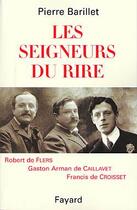 Pierre Barillet

LES SEIGNEURS DU RIRE

Robert de FLERS
Gaston Arman de CAILLAVET
Francis de CROISSET

Fayard